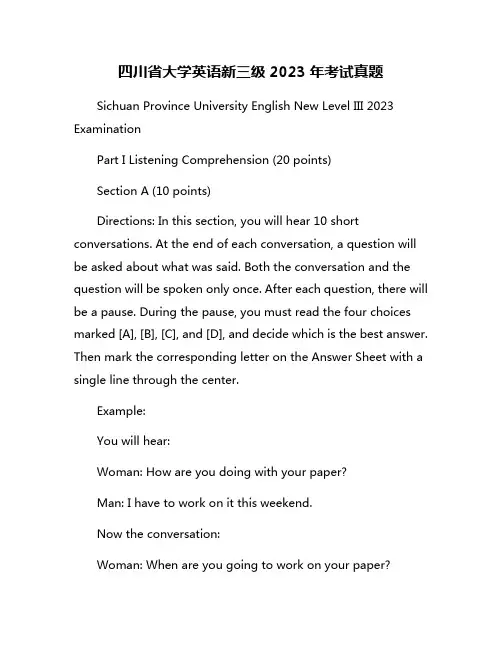 四川省大学英语新三级 2023 年考试真题

Sichuan Province University English New Level Ⅲ 2023 Examination

Part I Listening Comprehension (20 points)

Section A (10 points)

Directions: In this section, you will hear 10 short conversations. At the end of each conversation, a question will be asked about what was said. Both the conversation and the question will be spoken only once. After each question, there will be a pause. During the pause, you must read the four choices marked [A], [B], [C], and [D], and decide which is the best answer. Then mark the corresponding letter on the Answer Sheet with a single line through the center.

Example:

You will hear:

Woman: How are you doing with your paper?

Man: I have to work on it this weekend.

Now the conversation:

Woman: When are you going to work on your paper?